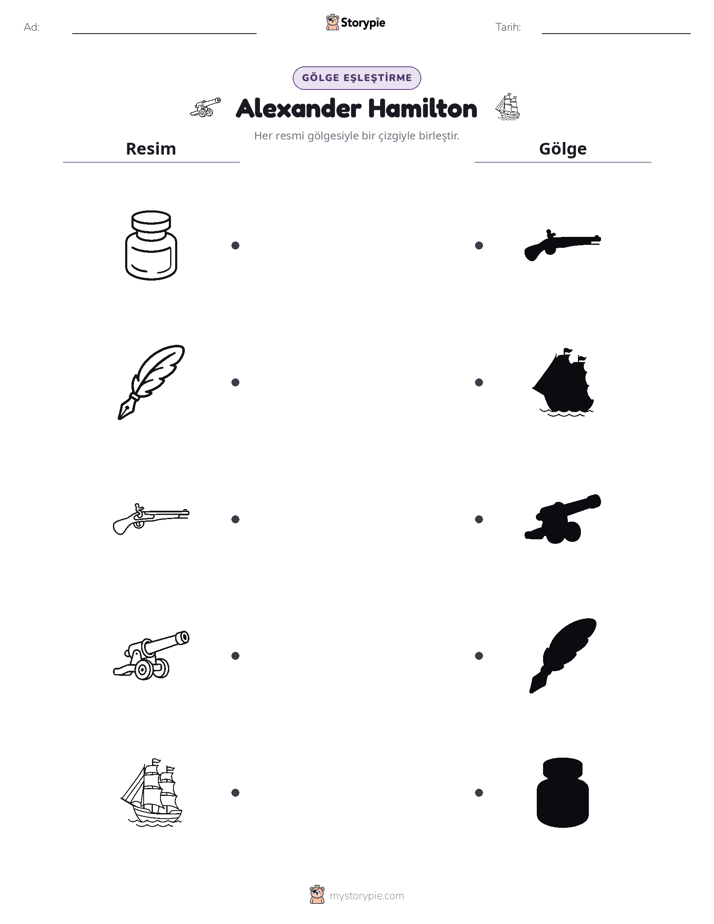 Ad: ____ Storypie Tarih: ____

GÖLGE EŞLEŞTİRME

Alexander Hamilton

Her resmi gölgesiyle bir çizgiyle birleştir.

Resim

Gölge

mystorypie.com